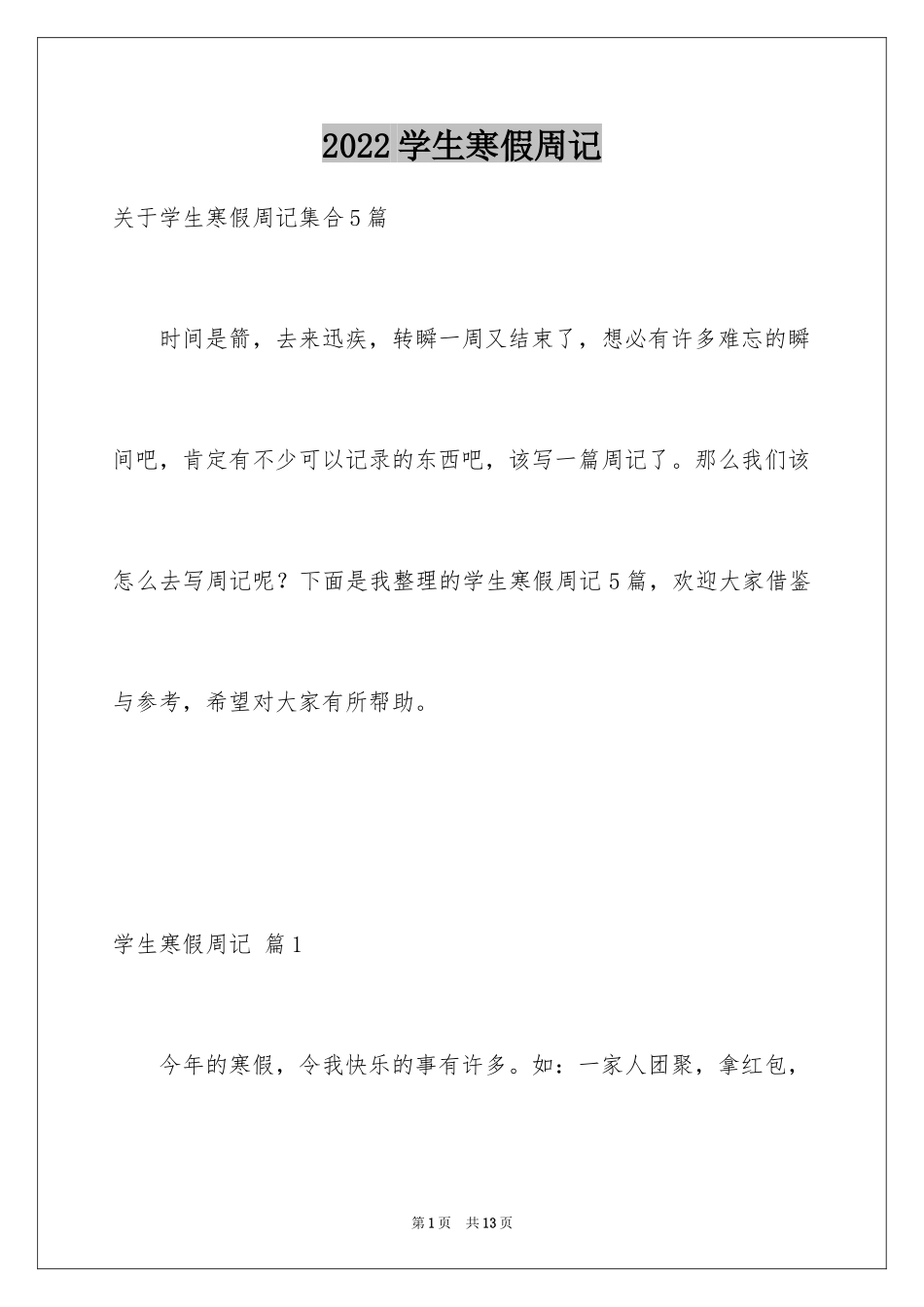 2022 学生寒假周记

关于学生寒假周记集合 5 篇

时间是箭，去来迅疾，转瞬一周又结束了，想必有许多难忘的瞬间吧，肯定有不少可以记录的东西吧，该写一篇周记了。那么我们该怎么去写周记呢？下面是我整理的学生寒假周记 5 篇，欢迎大家借鉴与参考，希望对大家有所帮助。

学生寒假周记 篇 1

今年的寒假，令我快乐的事有许多。如：一家人团聚，拿红包，

第 1 页 共 13 页